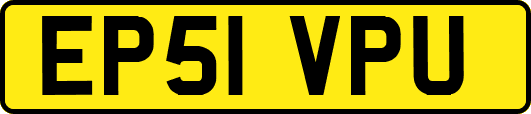 EP51 VPU